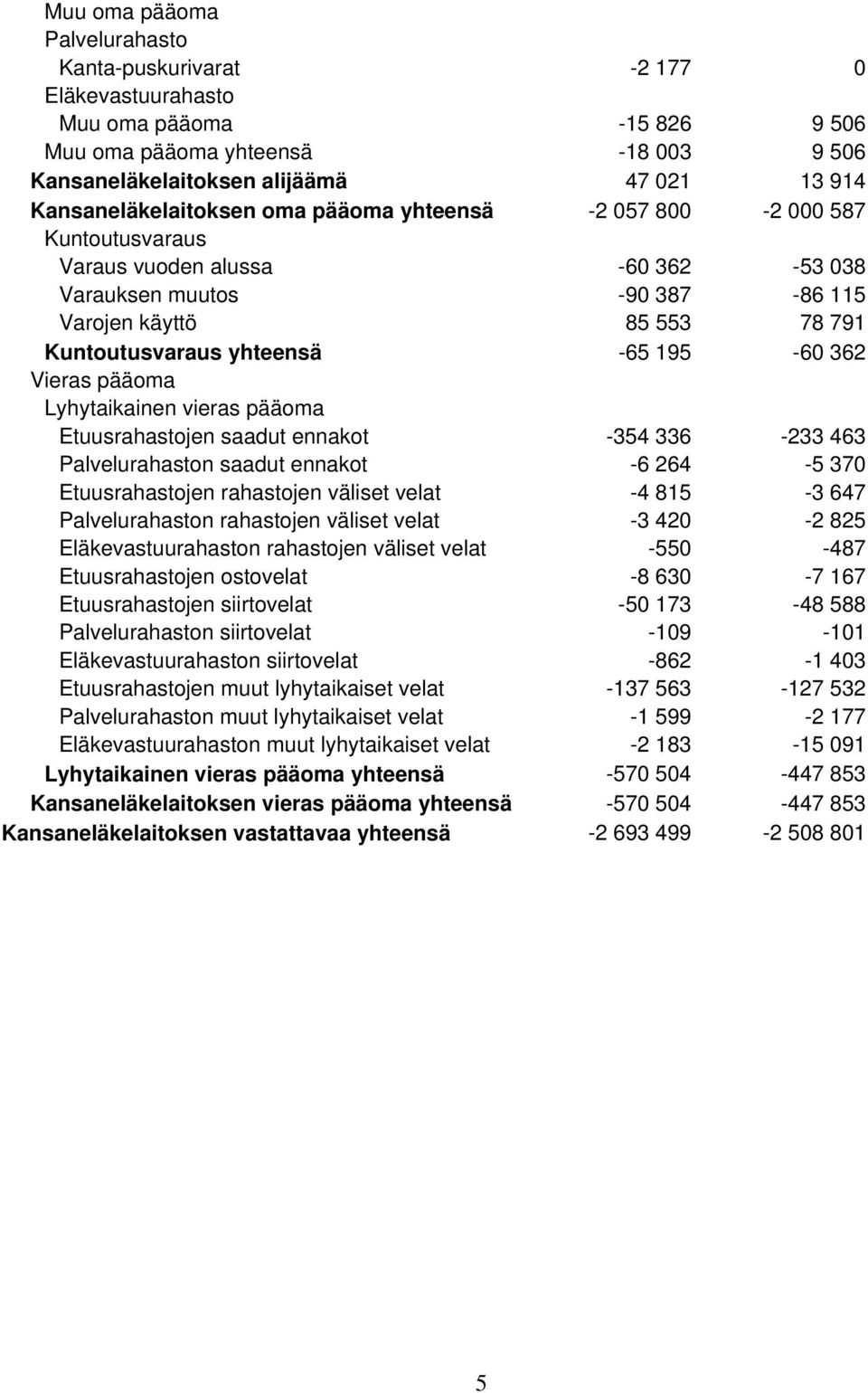 | | | |
|---|---|---|
| Muu oma pääoma | | |
| Palvelurahasto | | |
| Kanta-puskurivarat | -2 177 | 0 |
| Eläkevastuurahasto | | |
| Muu oma pääoma | -15 826 | 9 506 |
| Muu oma pääoma yhteensä | -18 003 | 9 506 |
| Kansaneläkelaitoksen alijäämä | 47 021 | 13 914 |
| Kansaneläkelaitoksen oma pääoma yhteensä | -2 057 800 | -2 000 587 |
| Kuntoutusvaraus | | |
| Varaus vuoden alussa | -60 362 | -53 038 |
| Varauksen muutos | -90 387 | -86 115 |
| Varojen käyttö | 85 553 | 78 791 |
| Kuntoutusvaraus yhteensä | -65 195 | -60 362 |
| Vieras pääoma | | |
| Lyhytaikainen vieras pääoma | | |
| Etuusrahastojen saadut ennakot | -354 336 | -233 463 |
| Palvelurahaston saadut ennakot | -6 264 | -5 370 |
| Etuusrahastojen rahastojen väliset velat | -4 815 | -3 647 |
| Palvelurahaston rahastojen väliset velat | -3 420 | -2 825 |
| Eläkevastuurahaston rahastojen väliset velat | -550 | -487 |
| Etuusrahastojen ostovelat | -8 630 | -7 167 |
| Etuusrahastojen siirtovelat | -50 173 | -48 588 |
| Palvelurahaston siirtovelat | -109 | -101 |
| Eläkevastuurahaston siirtovelat | -862 | -1 403 |
| Etuusrahastojen muut lyhytaikaiset velat | -137 563 | -127 532 |
| Palvelurahaston muut lyhytaikaiset velat | -1 599 | -2 177 |
| Eläkevastuurahaston muut lyhytaikaiset velat | -2 183 | -15 091 |
| Lyhytaikainen vieras pääoma yhteensä | -570 504 | -447 853 |
| Kansaneläkelaitoksen vieras pääoma yhteensä | -570 504 | -447 853 |
| Kansaneläkelaitoksen vastattavaa yhteensä | -2 693 499 | -2 508 801 |

5